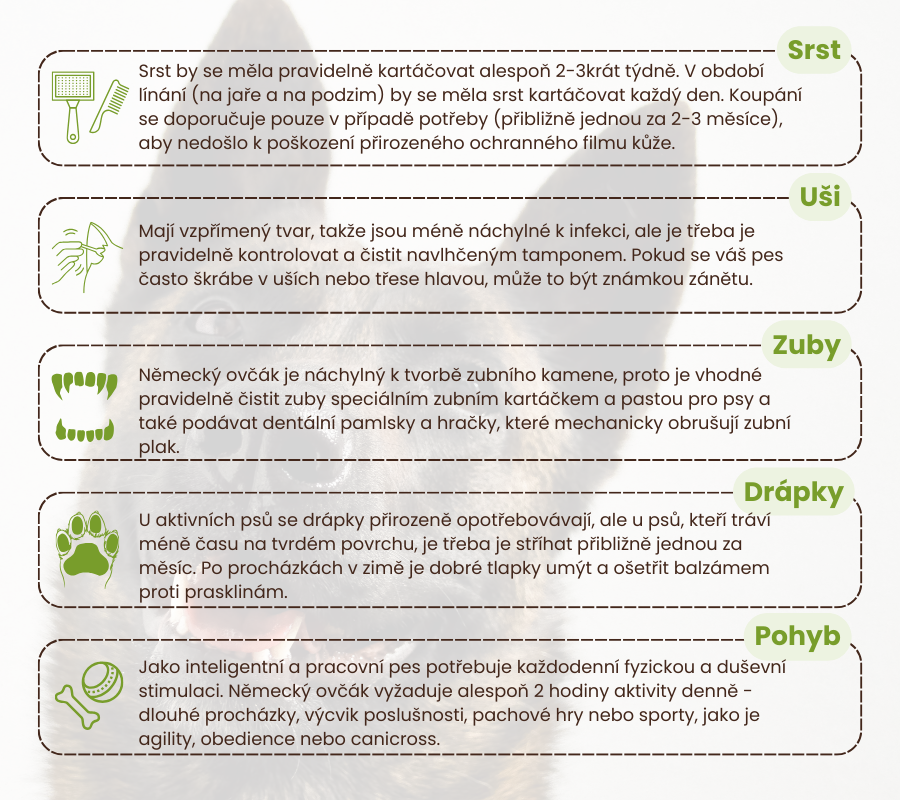 Srst

Srst by se měla pravidelně kartáčovat alespoň 2-3krát týdně. V období línání (na jaře a na podzim) by se měla srst kartáčovat každý den. Koupání se doporučuje pouze v případě potřeby (přibližně jednou za 2-3 měsíce), aby nedošlo k poškození přirozeného ochranného filmu kůže.

Uši

Mají vzpřímený tvar, takže jsou méně náchylné k infekci, ale je třeba je pravidelně kontrolovat a čistit navlhčeným tamponem. Pokud se váš pes často škrábe v uších nebo třese hlavou, může to být známkou zánětu.

Zuby

Německý ovčák je náchylný k tvorbě zubního kamene, proto je vhodné pravidelně čistit zuby speciálním zubním kartáčkem a pastou pro psy a také podávat dentální pamlsky a hračky, které mechanicky obrušují zubní plak.

Drápky

U aktivních psů se drápky přirozeně opotřebovávají, ale u psů, kteří tráví méně času na tvrdém povrchu, je třeba je stříhat přibližně jednou za měsíc. Po procházkách v zimě je dobré tlapky umýt a ošetřit balzámem proti prasklinám.

Pohyb

Jako inteligentní a pracovní pes potřebuje každodenní fyzickou a duševní stimulaci. Německý ovčák vyžaduje alespoň 2 hodiny aktivity denně - dlouhé procházky, výcvik poslušnosti, pachové hry nebo sporty, jako je agility, obedience nebo canicross.